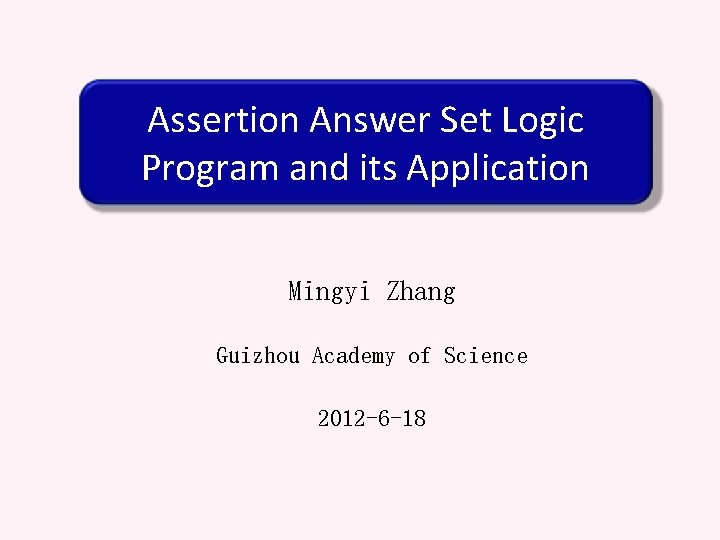 Assertion Answer Set Logic Program and its Application

Mingyi Zhang

Guizhou Academy of Science

2012-6-18